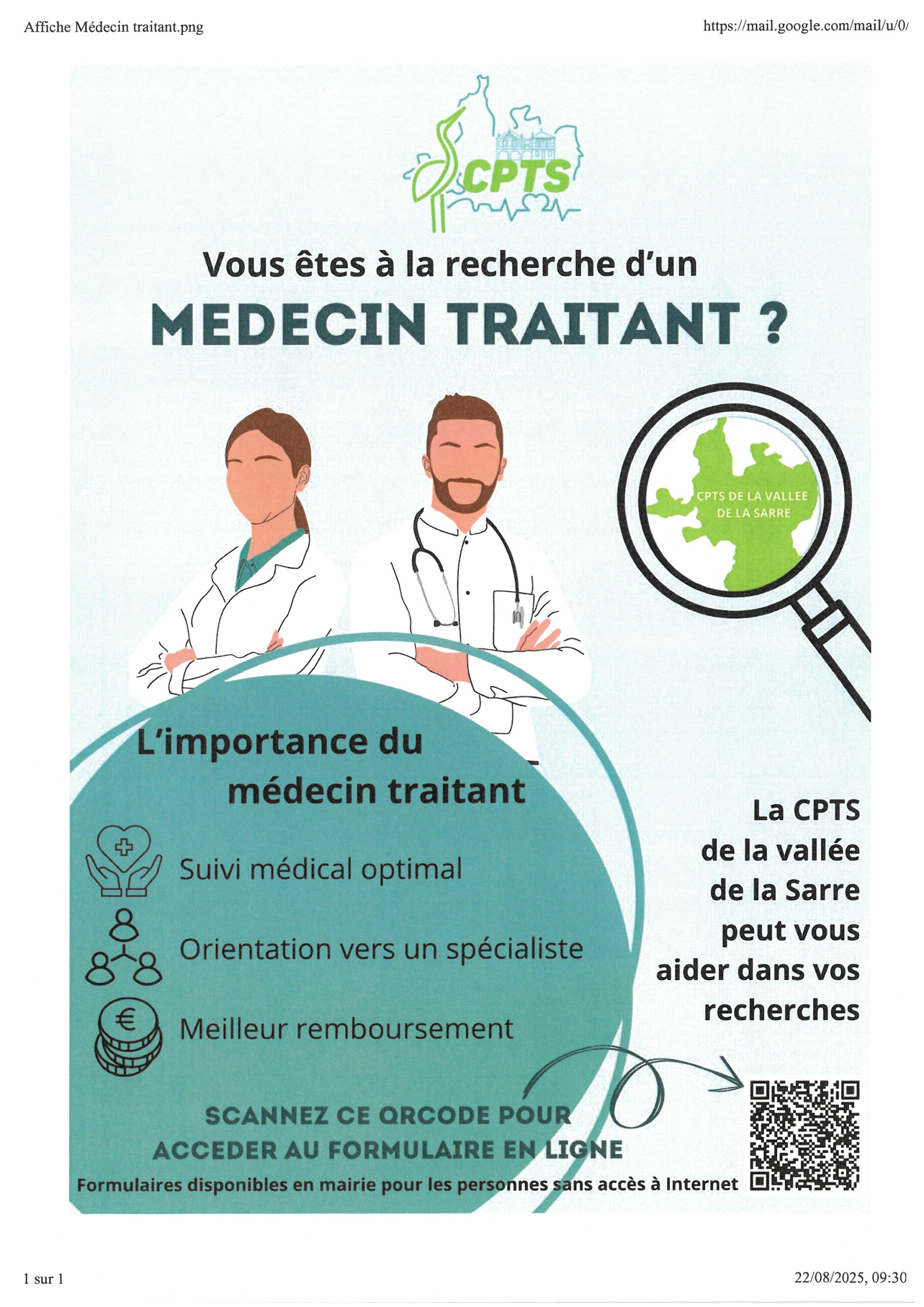 Affiche Médecin traitant.png

https://mail.google.com/mail/u/0/

CPTS

Vous êtes à la recherche d'un

MEDECIN TRAITANT ?

CPTS DE LA VALLEE DE LA SARRE

L'importance du médecin traitant

Suivi médical optimal

Orientation vers un spécialiste

Meilleur remboursement

La CPTS de la vallée de la Sarre peut vous aider dans vos recherches

SCANNEZ CE QRCODE POUR ACCEDER AU FORMULAIRE EN LIGNE

Formulaires disponibles en mairie pour les personnes sans accès à Internet

1 sur 1

22/08/2025, 09:30